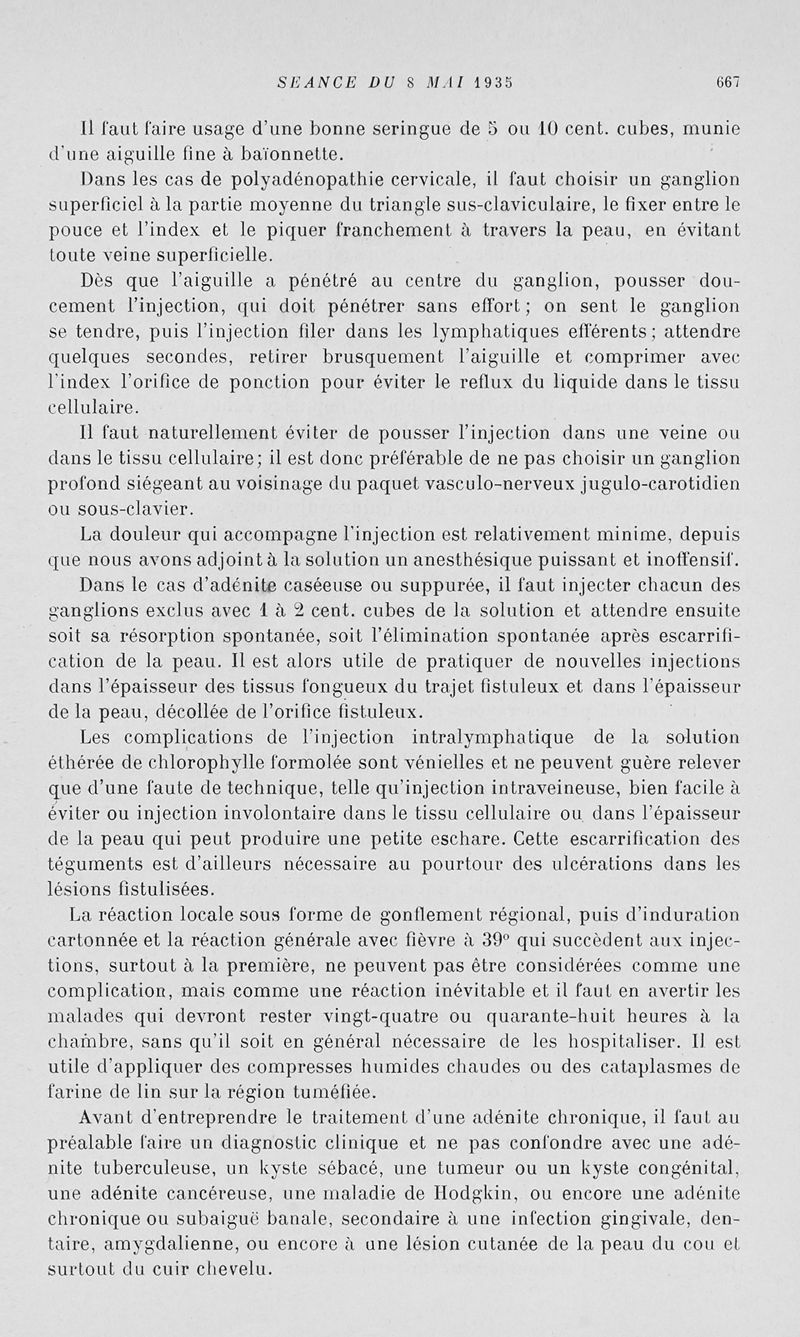 SEANCE DU 8 MAI 1935 667

Il faut faire usage d'une bonne seringue de 5 ou 10 cent. cubes, munie d'une aiguille fine à baïonnette.

Dans les cas de polyadénopathie cervicale, il faut choisir un ganglion superficiel à la partie moyenne du triangle sus-claviculaire, le fixer entre le pouce et l'index et le piquer franchement à travers la peau, en évitant toute veine superficielle.

Dès que l'aiguille a pénétré au centre du ganglion, pousser doucement l'injection, qui doit pénétrer sans effort; on sent le ganglion se tendre, puis l'injection filer dans les lymphatiques efférents; attendre quelques secondes, retirer brusquement l'aiguille et comprimer avec l'index l'orifice de ponction pour éviter le reflux du liquide dans le tissu cellulaire.

Il faut naturellement éviter de pousser l'injection dans une veine ou dans le tissu cellulaire; il est donc préférable de ne pas choisir un ganglion profond siégeant au voisinage du paquet vasculo-nerveux jugulo-carotidien ou sous-clavier.

La douleur qui accompagne l'injection est relativement minime, depuis que nous avons adjoint à la solution un anesthésique puissant et inoffensif.

Dans le cas d'adénite caséeuse ou suppurée, il faut injecter chacun des ganglions exclus avec 1 à 2 cent. cubes de la solution et attendre ensuite soit sa résorption spontanée, soit l'élimination spontanée après escarrification de la peau. Il est alors utile de pratiquer de nouvelles injections dans l'épaisseur des tissus fongueux du trajet fistuleux et dans l'épaisseur de la peau, décollée de l'orifice fistuleux.

Les complications de l'injection intralymphatique de la solution éthérée de chlorophylle formolée sont vénielles et ne peuvent guère relever que d'une faute de technique, telle qu'injection intraveineuse, bien facile à éviter ou injection involontaire dans le tissu cellulaire ou dans l'épaisseur de la peau qui peut produire une petite eschare. Cette escarrification des téguments est d'ailleurs nécessaire au pourtour des ulcérations dans les lésions fistulisées.

La réaction locale sous forme de gonflement régional, puis d'induration cartonnée et la réaction générale avec fièvre à 39° qui succèdent aux injections, surtout à la première, ne peuvent pas être considérées comme une complication, mais comme une réaction inévitable et il faut en avertir les malades qui devront rester vingt-quatre ou quarante-huit heures à la chambre, sans qu'il soit en général nécessaire de les hospitaliser. Il est utile d'appliquer des compresses humides chaudes ou des cataplasmes de farine de lin sur la région tuméfiée.

Avant d'entreprendre le traitement d'une adénite chronique, il faut au préalable faire un diagnostic clinique et ne pas confondre avec une adénite tuberculeuse, un kyste sébacé, une tumeur ou un kyste congénital, une adénite cancéreuse, une maladie de Hodgkin, ou encore une adénite chronique ou subaiguë banale, secondaire à une infection gingivale, dentaire, amygdalienne, ou encore à une lésion cutanée de la peau du cou et surtout du cuir chevelu.